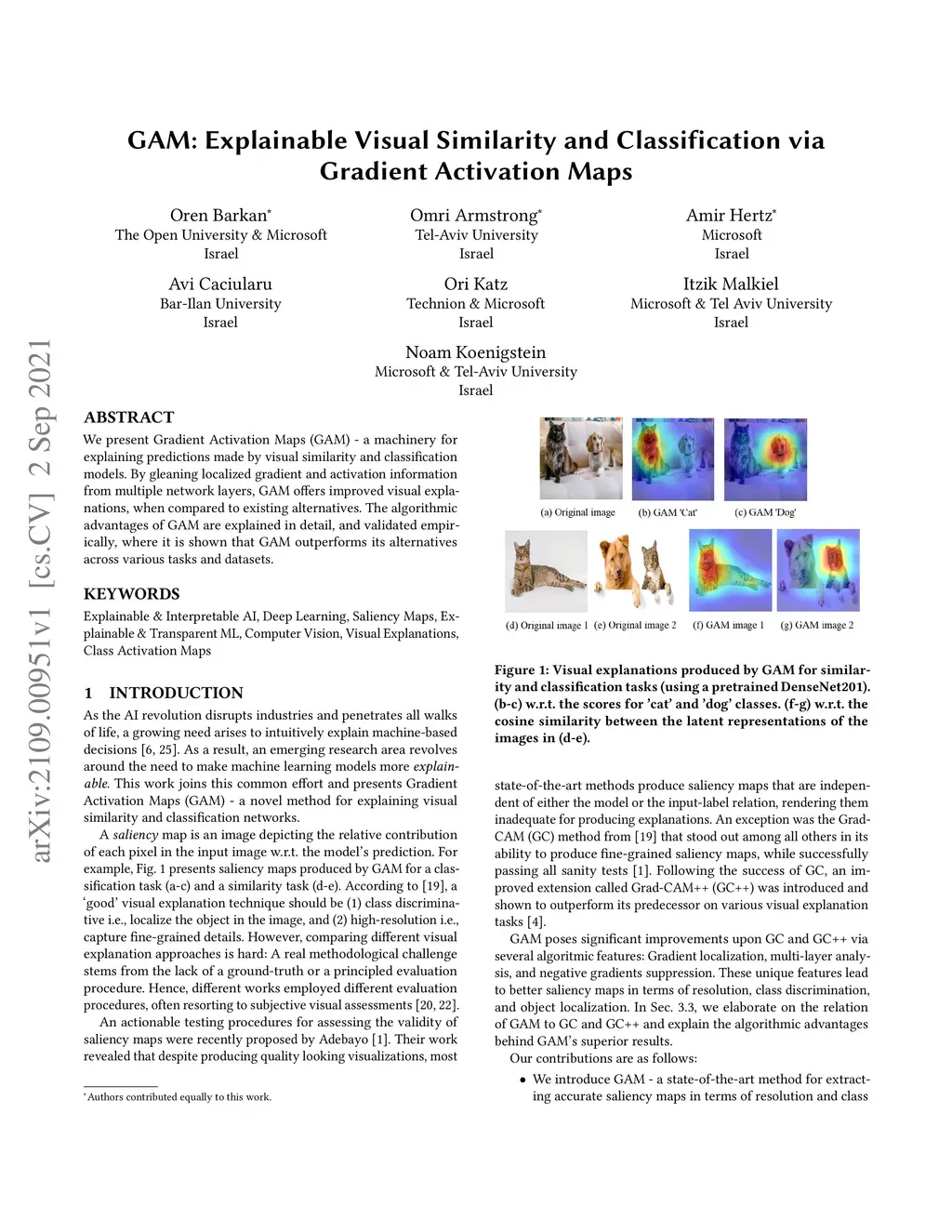 arXiv:2109.00951v1 [cs.CV] 2 Sep 2021

GAM: Explainable Visual Similarity and Classification via Gradient Activation Maps

Oren Barkan*
The Open University & Microsoft
Israel

Omri Armstrong*
Tel-Aviv University
Israel

Amir Hertz*
Microsoft
Israel

Avi Caciularu
Bar-Ilan University
Israel

Ori Katz
Technion & Microsoft
Israel

Itzik Malkiel
Microsoft & Tel Aviv University
Israel

Noam Koenigstein
Microsoft & Tel-Aviv University
Israel

ABSTRACT

We present Gradient Activation Maps (GAM) - a machinery for explaining predictions made by visual similarity and classification models. By gleaning localized gradient and activation information from multiple network layers, GAM offers improved visual explanations, when compared to existing alternatives. The algorithmic advantages of GAM are explained in detail, and validated empirically, where it is shown that GAM outperforms its alternatives across various tasks and datasets.

KEYWORDS

Explainable & Interpretable AI, Deep Learning, Saliency Maps, Explainable & Transparent ML, Computer Vision, Visual Explanations, Class Activation Maps

1 INTRODUCTION

As the AI revolution disrupts industries and penetrates all walks of life, a growing need arises to intuitively explain machine-based decisions [6, 25]. As a result, an emerging research area revolves around the need to make machine learning models more explainable. This work joins this common effort and presents Gradient Activation Maps (GAM) - a novel method for explaining visual similarity and classification networks.

A saliency map is an image depicting the relative contribution of each pixel in the input image w.r.t. the model's prediction. For example, Fig. 1 presents saliency maps produced by GAM for a classification task (a-c) and a similarity task (d-e). According to [19], a 'good' visual explanation technique should be (1) class discriminative i.e., localize the object in the image, and (2) high-resolution i.e., capture fine-grained details. However, comparing different visual explanation approaches is hard: A real methodological challenge stems from the lack of a ground-truth or a principled evaluation procedure. Hence, different works employed different evaluation procedures, often resorting to subjective visual assessments [20, 22].

An actionable testing procedures for assessing the validity of saliency maps were recently proposed by Adebayo [1]. Their work revealed that despite producing quality looking visualizations, most

*Authors contributed equally to this work.

(a) Original image (b) GAM 'Cat' (c) GAM 'Dog'

(d) Original image 1 (e) Original image 2 (f) GAM image 1 (g) GAM image 2

Figure 1: Visual explanations produced by GAM for similarity and classification tasks (using a pretrained DenseNet201). (b-c) w.r.t. the scores for 'cat' and 'dog' classes. (f-g) w.r.t. the cosine similarity between the latent representations of the images in (d-e).

state-of-the-art methods produce saliency maps that are independent of either the model or the input-label relation, rendering them inadequate for producing explanations. An exception was the Grad-CAM (GC) method from [19] that stood out among all others in its ability to produce fine-grained saliency maps, while successfully passing all sanity tests [1]. Following the success of GC, an improved extension called Grad-CAM++ (GC++) was introduced and shown to outperform its predecessor on various visual explanation tasks [4].

GAM poses significant improvements upon GC and GC++ via several algoritmic features: Gradient localization, multi-layer analysis, and negative gradients suppression. These unique features lead to better saliency maps in terms of resolution, class discrimination, and object localization. In Sec. 3.3, we elaborate on the relation of GAM to GC and GC++ and explain the algorithmic advantages behind GAM's superior results.

Our contributions are as follows:

• We introduce GAM - a state-of-the-art method for extracting accurate saliency maps in terms of resolution and class